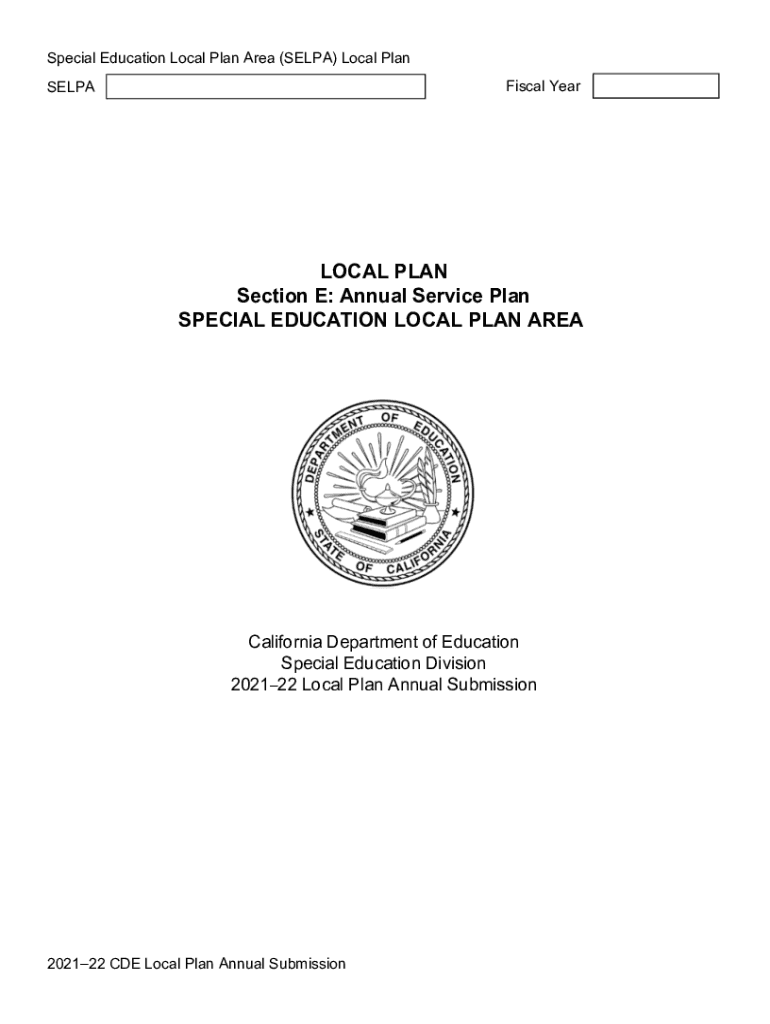 Special Education Local Plan Area (SELPA) Local Plan

SELPA

Fiscal Year

LOCAL PLAN
Section E: Annual Service Plan
SPECIAL EDUCATION LOCAL PLAN AREA

DEPARTMENT OF EDUCATION
STATE OF CALIFORNIA

California Department of Education
Special Education Division
2021–22 Local Plan Annual Submission

2021–22 CDE Local Plan Annual Submission